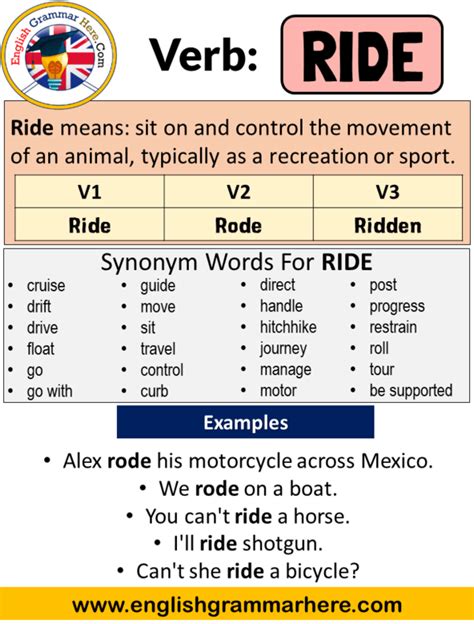 English Grammar Here.Com

Verb: RIDE

Ride means: sit on and control the movement of an animal, typically as a recreation or sport.

| V1 | V2 | V3 |
|---|---|---|
| Ride | Rode | Ridden |

Synonym Words For RIDE

- cruise
- drift
- drive
- float
- go
- go with

- guide
- move
- sit
- travel
- control
- curb

- direct
- handle
- hitchhike
- journey
- manage
- motor

- post
- progress
- restrain
- roll
- tour
- be supported

Examples

- Alex rode his motorcycle across Mexico.
- We rode on a boat.
- You can't ride a horse.
- I'll ride shotgun.
- Can't she ride a bicycle?

www.englishgrammarhere.com